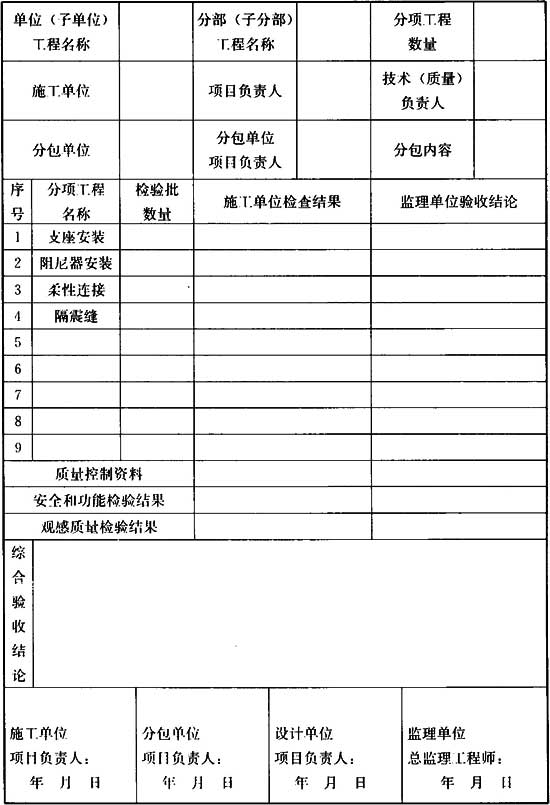 | 单位（子单位）工程名称 | | 分部（子分部）工程名称 | | 分项工程数量 | |
|---|---|---|---|---|---|
| 施工单位 | | 项目负责人 | | 技术（质量）负责人 | |
| 分包单位 | | 分包单位项目负责人 | | 分包内容 | |

| 序号 | 分项工程名称 | 检验批数量 | 施工单位检查结果 | 监理单位验收结论 |
|---|---|---|---|---|
| 1 | 支座安装 | | | |
| 2 | 阻尼器安装 | | | |
| 3 | 柔性连接 | | | |
| 4 | 隔震缝 | | | |
| 5 | | | | |
| 6 | | | | |
| 7 | | | | |
| 8 | | | | |
| 9 | | | | |
| 质量控制资料 | | | | |
| 安全和功能检验结果 | | | | |
| 观感质量检验结果 | | | | |
| 综合验收结论 | | | | |

| 施工单位 项目负责人： 年 月 日 | 分包单位 项目负责人： 年 月 日 | 设计单位 项目负责人： 年 月 日 | 监理单位 总监理工程师： 年 月 日 |
|---|---|---|---|